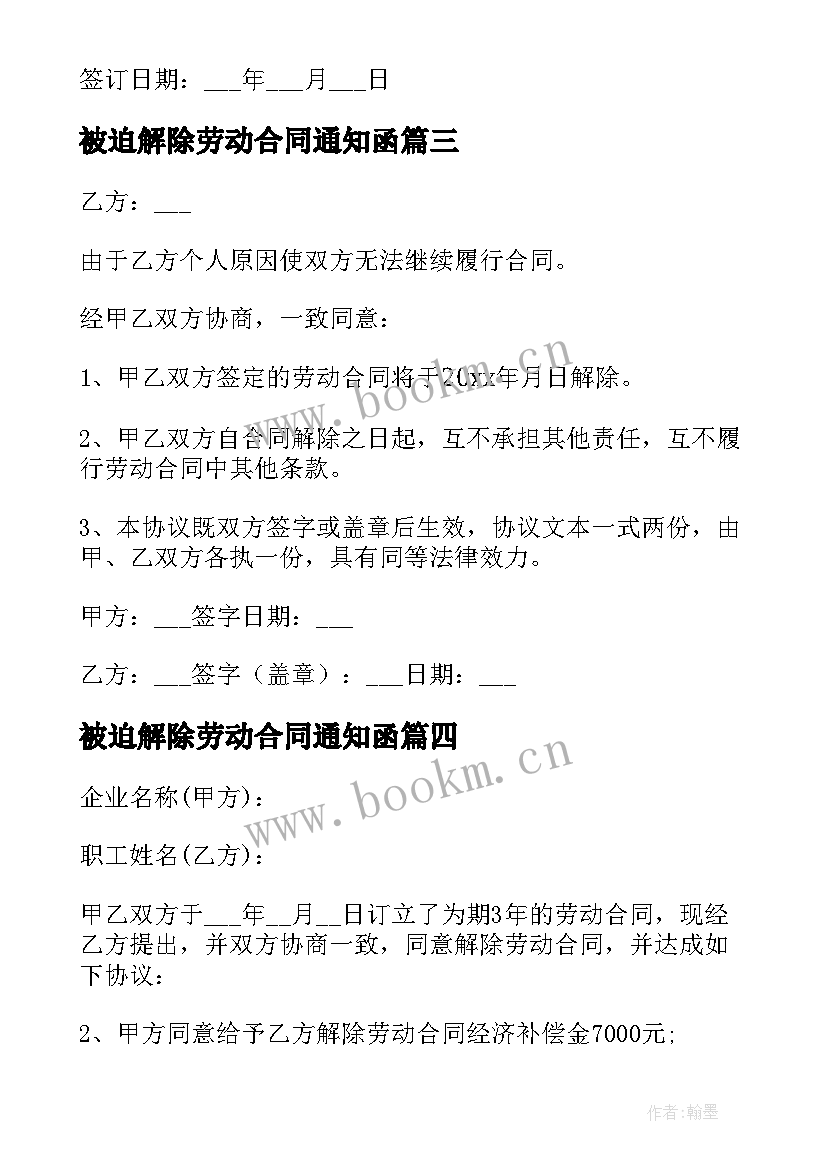 签订日期：___年___月___日

被迫解除劳动合同通知函篇三

乙方：___

由于乙方个人原因使双方无法继续履行合同。

经甲乙双方协商，一致同意：

1、甲乙双方签定的劳动合同将于20xx年月日解除。

2、甲乙双方自合同解除之日起，互不承担其他责任，互不履行劳动合同中其他条款。

3、本协议既双方签字或盖章后生效，协议文本一式两份，由甲、乙双方各执一份，具有同等法律效力。

甲方：___签字日期：___

乙方：___签字（盖章）：___日期：___

被迫解除劳动合同通知函篇四

企业名称(甲方)：

职工姓名(乙方)：

甲乙双方于___年__月__日订立了为期3年的劳动合同，现经乙方提出，并双方协商一致，同意解除劳动合同，并达成如下协议：

2、甲方同意给予乙方解除劳动合同经济补偿金7000元;

www.bookm.cn

www.bookm.cn

作者:翰墨